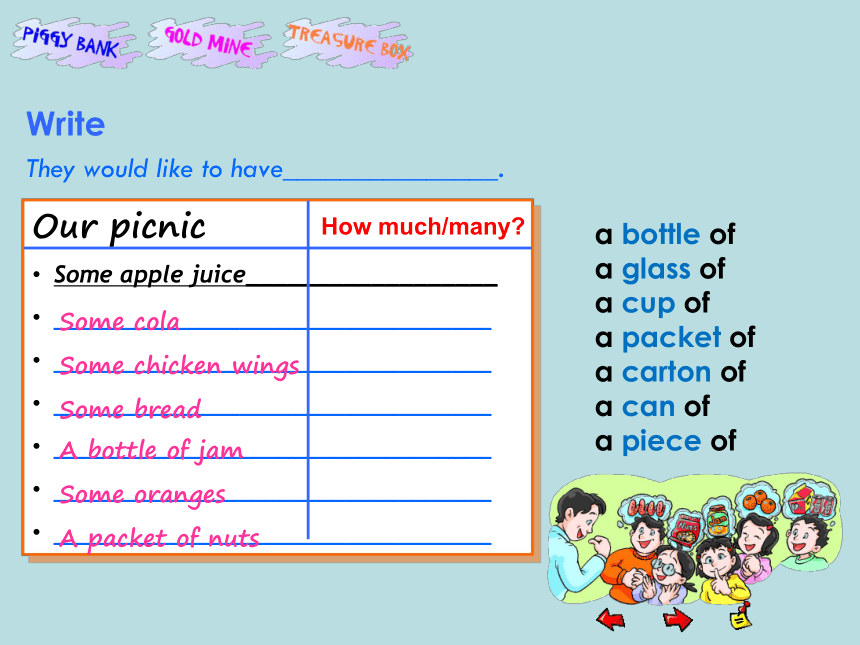 PIGGY BANK GOLD MINE TREASURE BOX

Write

They would like to have________________.

| Our picnic | How much/many? |
|---|---|
| • Some apple juice | |
| • Some cola | |
| • Some chicken wings | |
| • Some bread | |
| • A bottle of jam | |
| • Some oranges | |
| • A packet of nuts | |

a bottle of
a glass of
a cup of
a packet of
a carton of
a can of
a piece of